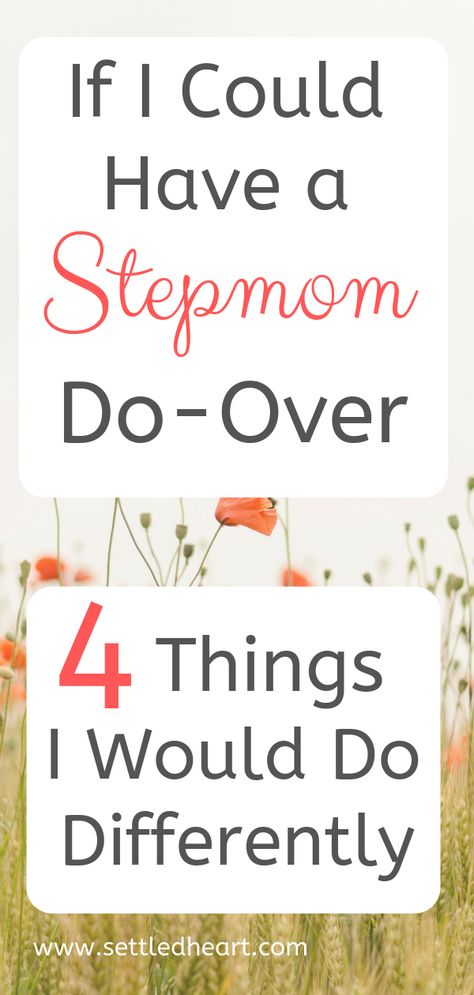 If I Could Have a Stepmom Do-Over

4 Things I Would Do Differently

www.settledheart.com